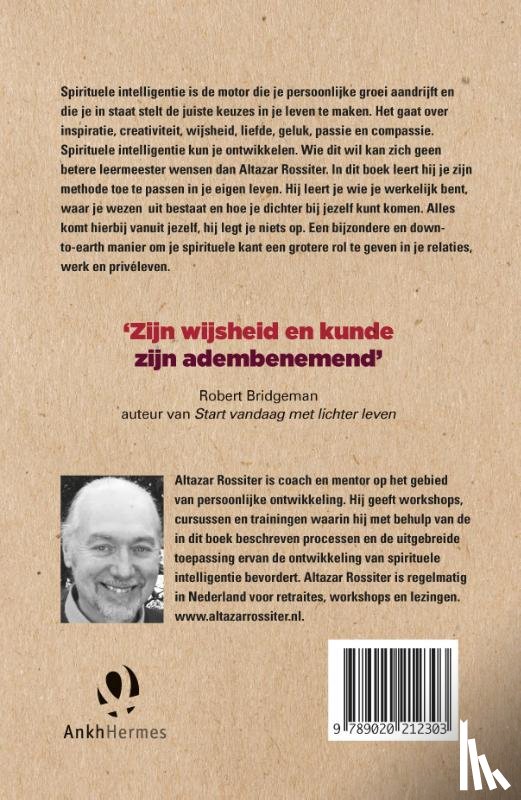 Spirituele intelligentie is de motor die je persoonlijke groei aandrijft en die je in staat stelt de juiste keuzes in je leven te maken. Het gaat over inspiratie, creativiteit, wijsheid, liefde, geluk, passie en compassie. Spirituele intelligentie kun je ontwikkelen. Wie dit wil kan zich geen betere leermeester wensen dan Altazar Rossiter. In dit boek leert hij je zijn methode toe te passen in je eigen leven. Hij leert je wie je werkelijk bent, waar je wezen uit bestaat en hoe je dichter bij jezelf kunt komen. Alles komt hierbij vanuit jezelf, hij legt je niets op. Een bijzondere en down-to-earth manier om je spirituele kant een grotere rol te geven in je relaties, werk en privéleven.

'Zijn wijsheid en kunde zijn adembenemend'

Robert Bridgeman
auteur van Start vandaag met lichter leven

Altazar Rossiter is coach en mentor op het gebied van persoonlijke ontwikkeling. Hij geeft workshops, cursussen en trainingen waarin hij met behulp van de in dit boek beschreven processen en de uitgebreide toepassing ervan de ontwikkeling van spirituele intelligentie bevordert. Altazar Rossiter is regelmatig in Nederland voor retraites, workshops en lezingen. www.altazarrossiter.nl.

AnkhHermes

9 789020 212303